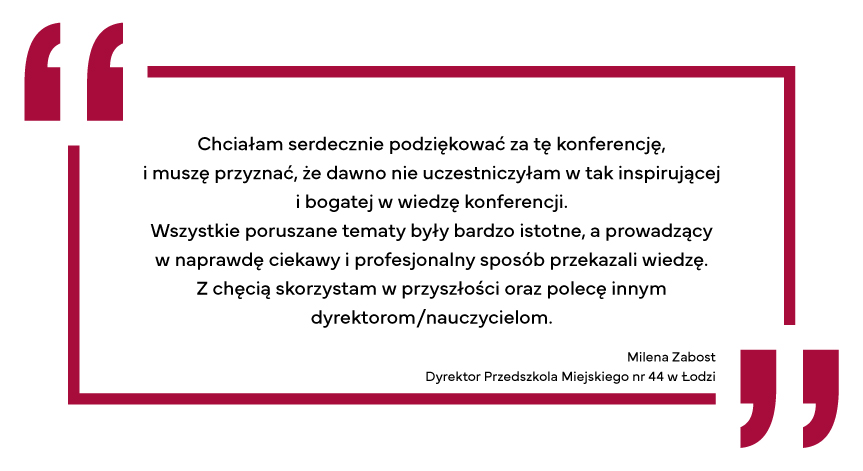 Chciałam serdecznie podziękować za tę konferencję, i muszę przyznać, że dawno nie uczestniczyłam w tak inspirującej i bogatej w wiedzę konferencji.
Wszystkie poruszane tematy były bardzo istotne, a prowadzący w naprawdę ciekawy i profesjonalny sposób przekazali wiedzę.
Z chęcią skorzystam w przyszłości oraz polecę innym dyrektorom/nauczycielom.

Milena Zabost
Dyrektor Przedszkola Miejskiego nr 44 w Łodzi